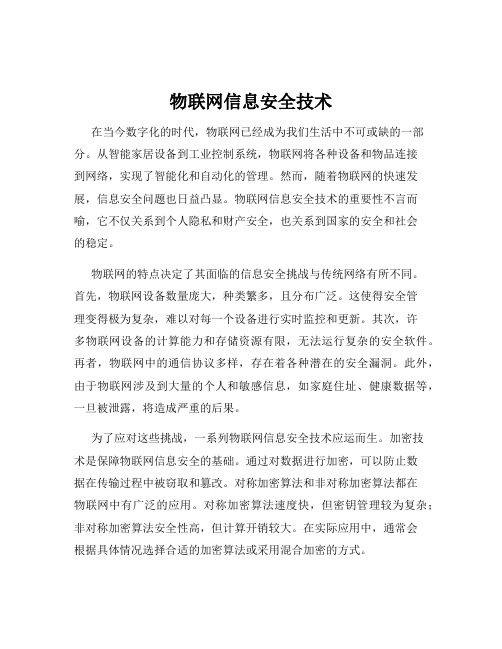 物联网信息安全技术

在当今数字化的时代，物联网已经成为我们生活中不可或缺的一部分。从智能家居设备到工业控制系统，物联网将各种设备和物品连接到网络，实现了智能化和自动化的管理。然而，随着物联网的快速发展，信息安全问题也日益凸显。物联网信息安全技术的重要性不言而喻，它不仅关系到个人隐私和财产安全，也关系到国家的安全和社会的稳定。

物联网的特点决定了其面临的信息安全挑战与传统网络有所不同。首先，物联网设备数量庞大，种类繁多，且分布广泛。这使得安全管理变得极为复杂，难以对每一个设备进行实时监控和更新。其次，许多物联网设备的计算能力和存储资源有限，无法运行复杂的安全软件。再者，物联网中的通信协议多样，存在着各种潜在的安全漏洞。此外，由于物联网涉及到大量的个人和敏感信息，如家庭住址、健康数据等，一旦被泄露，将造成严重的后果。

为了应对这些挑战，一系列物联网信息安全技术应运而生。加密技术是保障物联网信息安全的基础。通过对数据进行加密，可以防止数据在传输过程中被窃取和篡改。对称加密算法和非对称加密算法都在物联网中有广泛的应用。对称加密算法速度快，但密钥管理较为复杂；非对称加密算法安全性高，但计算开销较大。在实际应用中，通常会根据具体情况选择合适的加密算法或采用混合加密的方式。